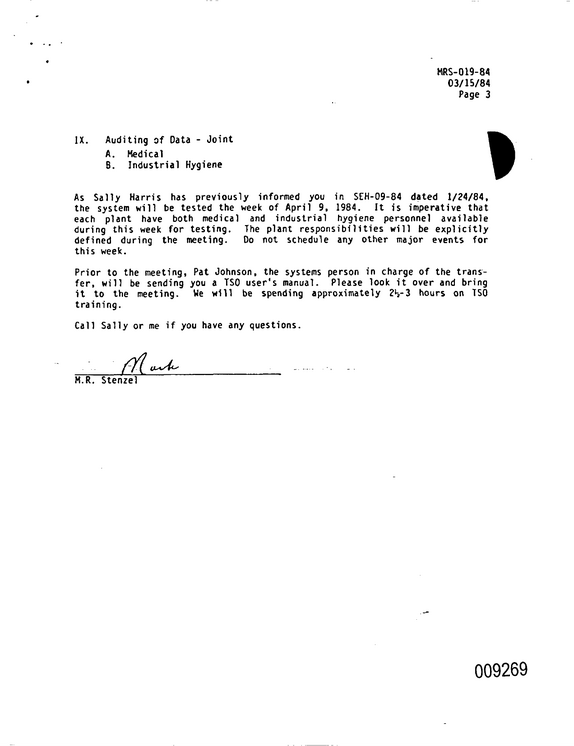 MRS-019-84
03/15/84
Page 3

IX. Auditing of Data - Joint
A. Medical
B. Industrial Hygiene

As Sally Harris has previously informed you in SEH-09-84 dated 1/24/84, the system will be tested the week of April 9, 1984. It is imperative that each plant have both medical and industrial hygiene personnel available during this week for testing. The plant responsibilities will be explicitly defined during the meeting. Do not schedule any other major events for this week.

Prior to the meeting, Pat Johnson, the systems person in charge of the transfer, will be sending you a TSO user's manual. Please look it over and bring it to the meeting. We will be spending approximately 2½-3 hours on TSO training.

Call Sally or me if you have any questions.

Mark
M.R. Stenzel

009269